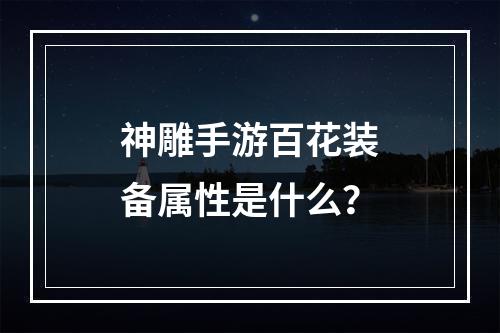 神雕手游百花装备属性是什么?